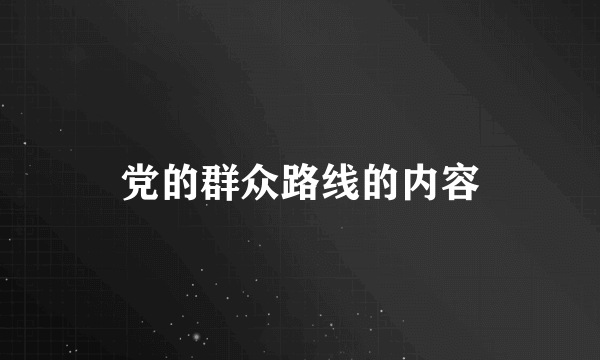 党的群众路线的内容